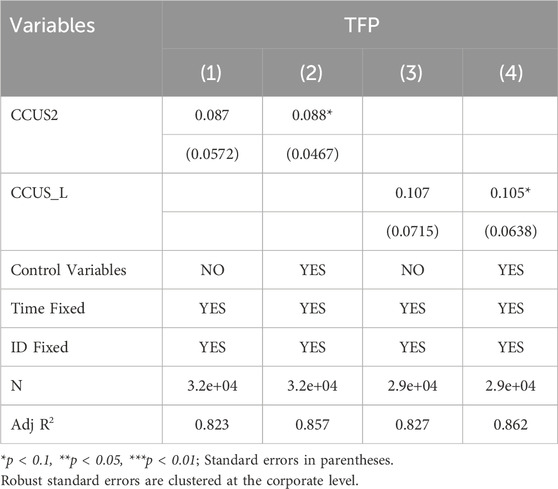 | Variables | TFP | | | |
|---|---|---|---|---|
| | (1) | (2) | (3) | (4) |
| CCUS2 | 0.087 | 0.088* | | |
| | (0.0572) | (0.0467) | | |
| CCUS_L | | | 0.107 | 0.105* |
| | | | (0.0715) | (0.0638) |
| Control Variables | NO | YES | NO | YES |
| Time Fixed | YES | YES | YES | YES |
| ID Fixed | YES | YES | YES | YES |
| N | 3.2e+04 | 3.2e+04 | 2.9e+04 | 2.9e+04 |
| Adj $R^2$ | 0.823 | 0.857 | 0.827 | 0.862 |

*p < 0.1, **p < 0.05, ***p < 0.01; Standard errors in parentheses.
Robust standard errors are clustered at the corporate level.